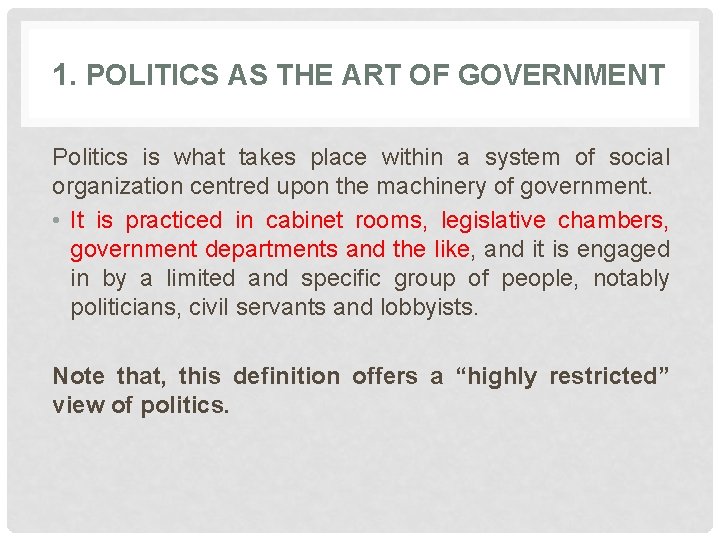 1. POLITICS AS THE ART OF GOVERNMENT

Politics is what takes place within a system of social organization centred upon the machinery of government.

• It is practiced in cabinet rooms, legislative chambers, government departments and the like, and it is engaged in by a limited and specific group of people, notably politicians, civil servants and lobbyists.

Note that, this definition offers a "highly restricted" view of politics.